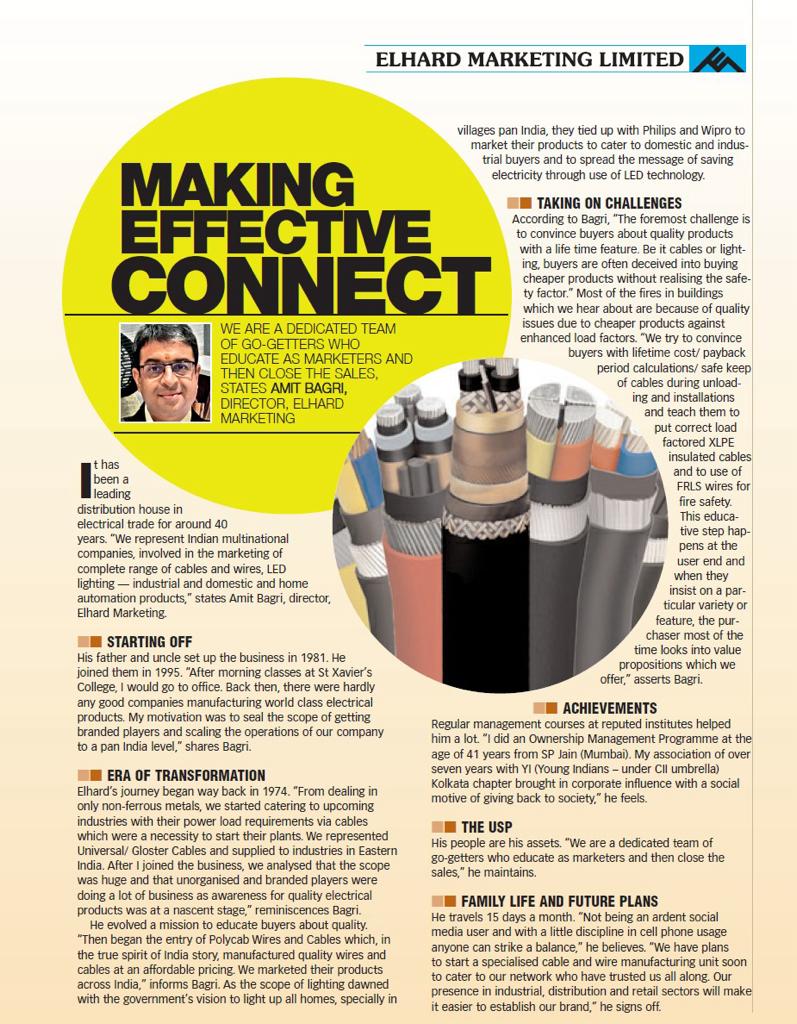 ELHARD MARKETING LIMITED

MAKING EFFECTIVE CONNECT

WE ARE A DEDICATED TEAM OF GO-GETTERS WHO EDUCATE AS MARKETERS AND THEN CLOSE THE SALES, STATES AMIT BAGRI, DIRECTOR, ELHARD MARKETING

It has been a leading distribution house in electrical trade for around 40 years. "We represent Indian multinational companies, involved in the marketing of complete range of cables and wires, LED lighting — industrial and domestic and home automation products," states Amit Bagri, director, Elhard Marketing.

STARTING OFF
His father and uncle set up the business in 1981. He joined them in 1995. "After morning classes at St Xavier's College, I would go to office. Back then, there were hardly any good companies manufacturing world class electrical products. My motivation was to seal the scope of getting branded players and scaling the operations of our company to a pan India level," shares Bagri.

ERA OF TRANSFORMATION
Elhard's journey began way back in 1974. "From dealing in only non-ferrous metals, we started catering to upcoming industries with their power load requirements via cables which were a necessity to start their plants. We represented Universal/ Gloster Cables and supplied to industries in Eastern India. After I joined the business, we analysed that the scope was huge and that unorganised and branded players were doing a lot of business as awareness for quality electrical products was at a nascent stage," reminiscences Bagri.
He evolved a mission to educate buyers about quality. "Then began the entry of Polycab Wires and Cables which, in the true spirit of India story, manufactured quality wires and cables at an affordable pricing. We marketed their products across India," informs Bagri. As the scope of lighting dawned with the government's vision to light up all homes, specially in villages pan India, they tied up with Philips and Wipro to market their products to cater to domestic and industrial buyers and to spread the message of saving electricity through use of LED technology.

TAKING ON CHALLENGES
According to Bagri, "The foremost challenge is to convince buyers about quality products with a life time feature. Be it cables or lighting, buyers are often deceived into buying cheaper products without realising the safety factor." Most of the fires in buildings which we hear about are because of quality issues due to cheaper products against enhanced load factors. "We try to convince buyers with lifetime cost/ payback period calculations/ safe keep of cables during unloading and installations and teach them to put correct load factored XLPE insulated cables and to use of FRLS wires for fire safety. This educative step happens at the user end and when they insist on a particular variety or feature, the purchaser most of the time looks into value propositions which we offer," asserts Bagri.

ACHIEVEMENTS
Regular management courses at reputed institutes helped him a lot. "I did an Ownership Management Programme at the age of 41 years from SP Jain (Mumbai). My association of over seven years with YI (Young Indians – under CII umbrella) Kolkata chapter brought in corporate influence with a social motive of giving back to society," he feels.

THE USP
His people are his assets. "We are a dedicated team of go-getters who educate as marketers and then close the sales," he maintains.

FAMILY LIFE AND FUTURE PLANS
He travels 15 days a month. "Not being an ardent social media user and with a little discipline in cell phone usage anyone can strike a balance," he believes. "We have plans to start a specialised cable and wire manufacturing unit soon to cater to our network who have trusted us all along. Our presence in industrial, distribution and retail sectors will make it easier to establish our brand," he signs off.